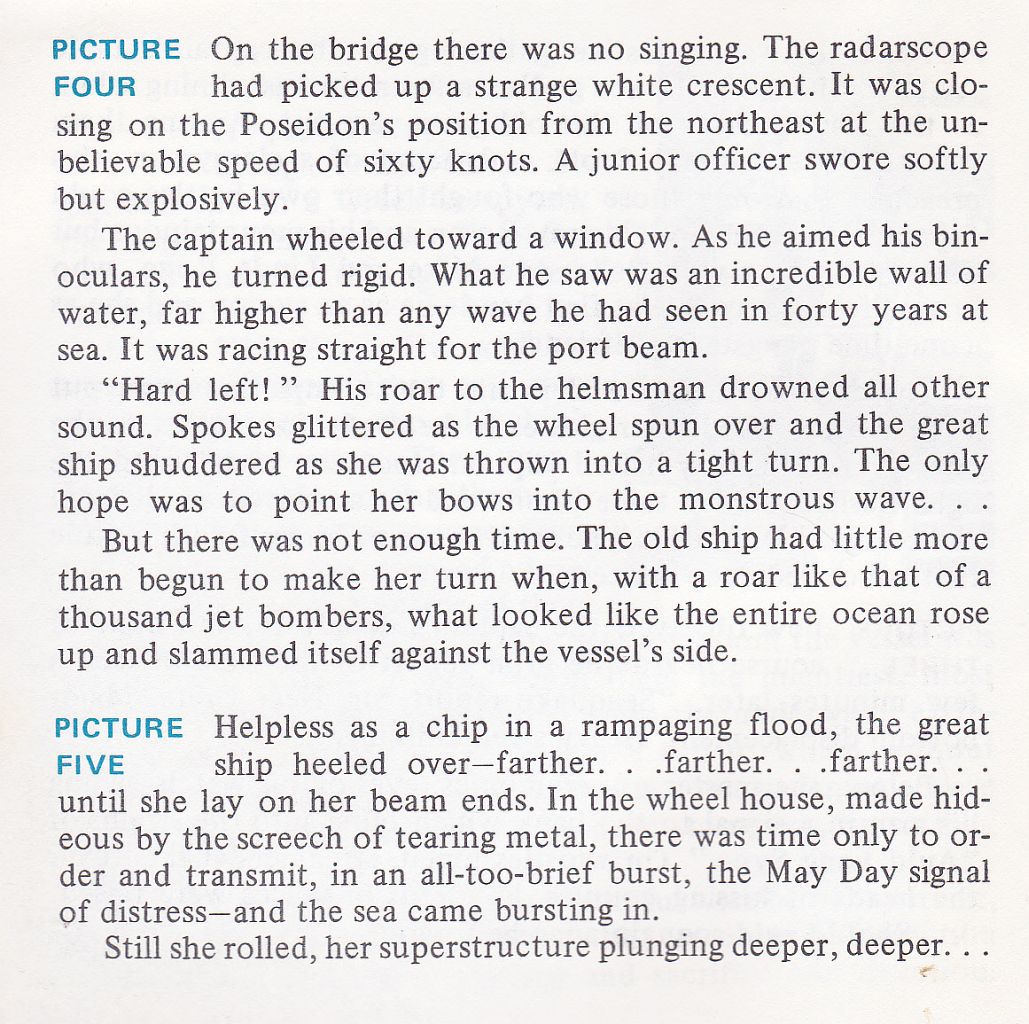 PICTURE FOUR On the bridge there was no singing. The radarscope had picked up a strange white crescent. It was closing on the Poseidon's position from the northeast at the unbelievable speed of sixty knots. A junior officer swore softly but explosively.

The captain wheeled toward a window. As he aimed his binoculars, he turned rigid. What he saw was an incredible wall of water, far higher than any wave he had seen in forty years at sea. It was racing straight for the port beam.

"Hard left!" His roar to the helmsman drowned all other sound. Spokes glittered as the wheel spun over and the great ship shuddered as she was thrown into a tight turn. The only hope was to point her bows into the monstrous wave. . .

But there was not enough time. The old ship had little more than begun to make her turn when, with a roar like that of a thousand jet bombers, what looked like the entire ocean rose up and slammed itself against the vessel's side.

PICTURE FIVE Helpless as a chip in a rampaging flood, the great ship heeled over—farther. . .farther. . .farther. . . until she lay on her beam ends. In the wheel house, made hideous by the screech of tearing metal, there was time only to order and transmit, in an all-too-brief burst, the May Day signal of distress—and the sea came bursting in.

Still she rolled, her superstructure plunging deeper, deeper. . .